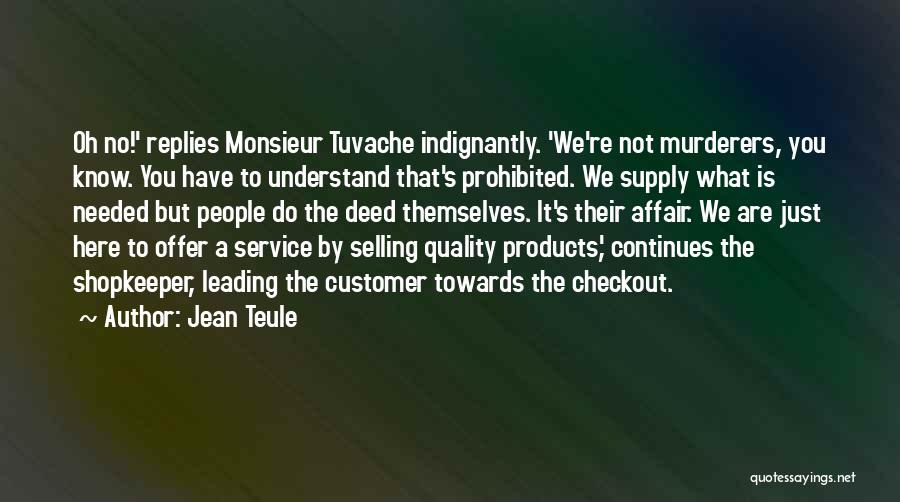 Oh no!' replies Monsieur Tuvache indignantly. 'We're not murderers, you know. You have to understand that's prohibited. We supply what is needed but people do the deed themselves. It's their affair. We are just here to offer a service by selling quality products,' continues the shopkeeper, leading the customer towards the checkout.

~ Author: Jean Teule

quotessayings.net